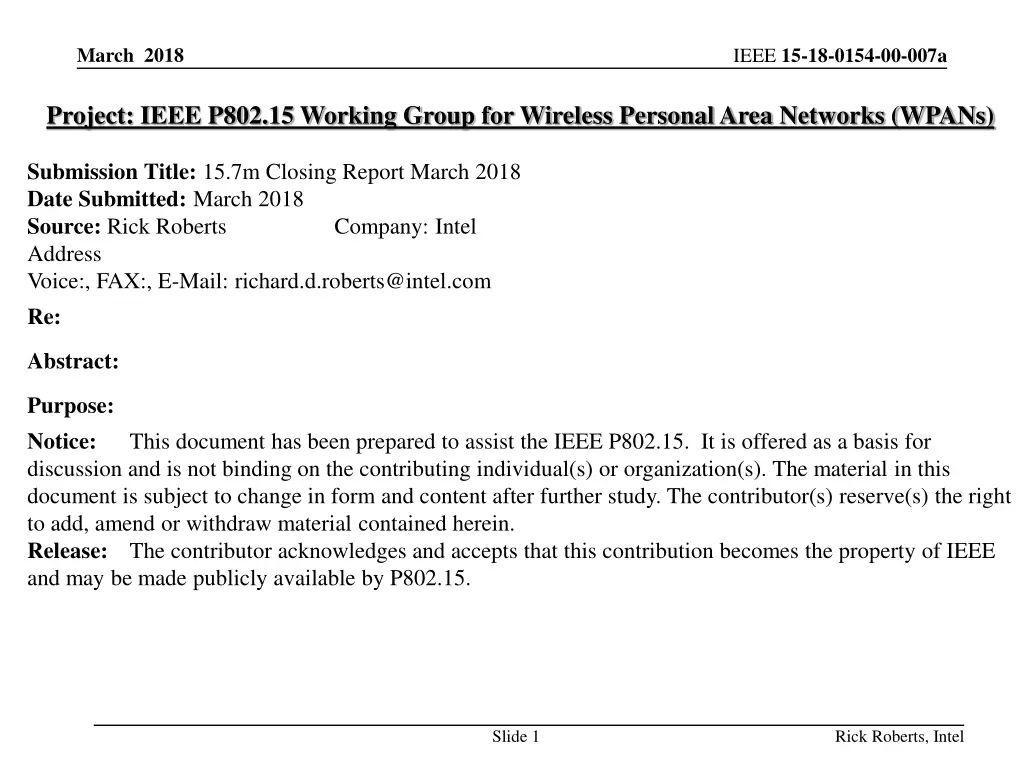 March 2018

IEEE 15-18-0154-00-007a

Project: IEEE P802.15 Working Group for Wireless Personal Area Networks (WPANs)

Submission Title: 15.7m Closing Report March 2018
Date Submitted: March 2018
Source: Rick Roberts Company: Intel
Address
Voice:, FAX:, E-Mail: richard.d.roberts@intel.com

Re:

Abstract:

Purpose:

Notice: This document has been prepared to assist the IEEE P802.15. It is offered as a basis for discussion and is not binding on the contributing individual(s) or organization(s). The material in this document is subject to change in form and content after further study. The contributor(s) reserve(s) the right to add, amend or withdraw material contained herein.
Release: The contributor acknowledges and accepts that this contribution becomes the property of IEEE and may be made publicly available by P802.15.

Slide 1

Rick Roberts, Intel